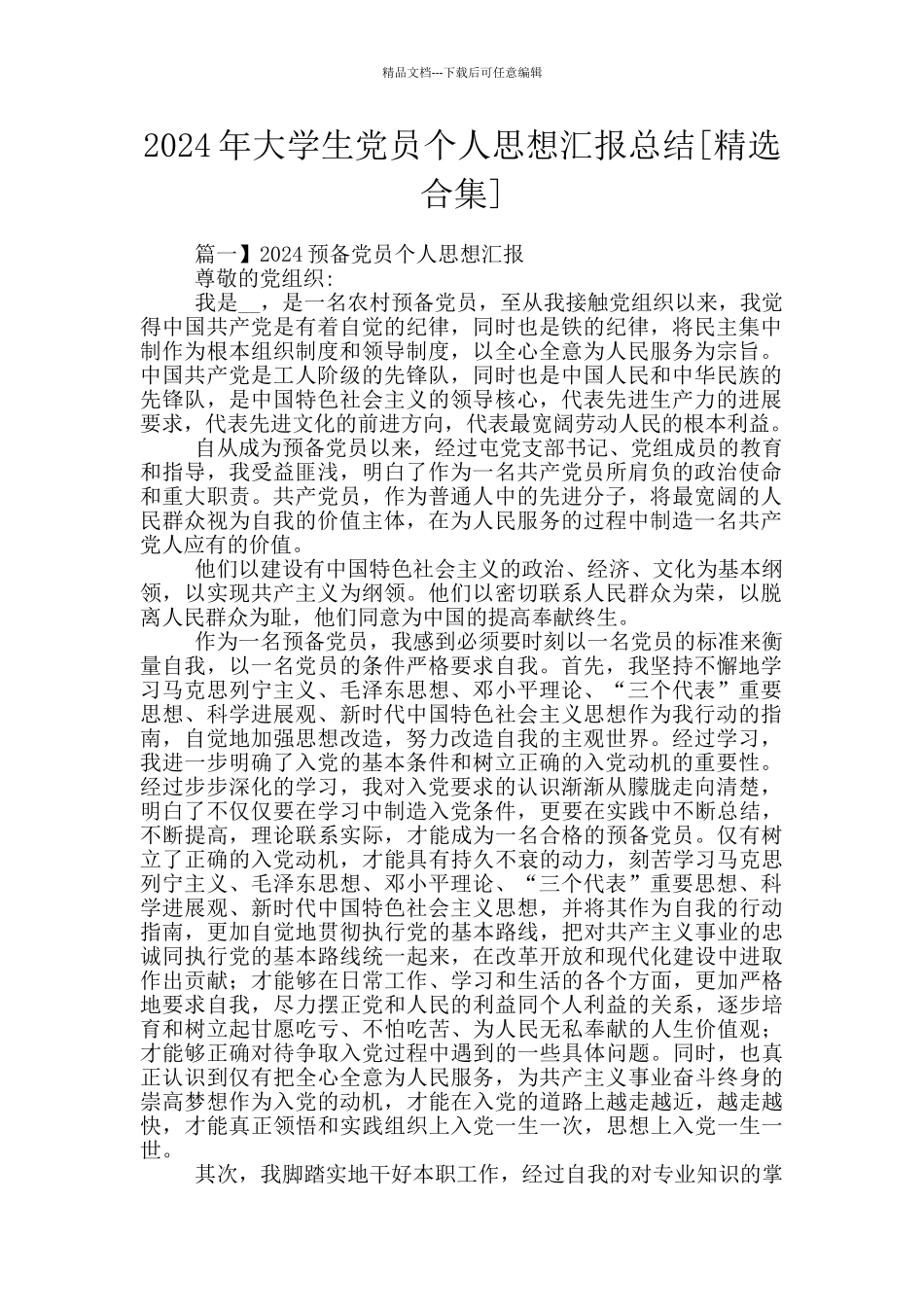 精品文档---下载后可任意编辑

2024年大学生党员个人思想汇报总结[精选合集]

篇一】2024预备党员个人思想汇报
尊敬的党组织：
我是__，是一名农村预备党员，至从我接触党组织以来，我觉得中国共产党是有着自觉的纪律，同时也是铁的纪律，将民主集中制作为根本组织制度和领导制度，以全心全意为人民服务为宗旨。中国共产党是工人阶级的先锋队，同时也是中国人民和中华民族的先锋队，是中国特色社会主义的领导核心，代表先进生产力的进展要求，代表先进文化的前进方向，代表最宽阔劳动人民的根本利益。

自从成为预备党员以来，经过屯党支部书记、党组成员的教育和指导，我受益匪浅，明白了作为一名共产党员所肩负的政治使命和重大职责。共产党员，作为普通人中的先进分子，将最宽阔的人民群众视为自我的价值主体，在为人民服务的过程中制造一名共产党人应有的价值。

他们以建设有中国特色社会主义的政治、经济、文化为基本纲领，以实现共产主义为纲领。他们以密切联系人民群众为荣，以脱离人民群众为耻，他们同意为中国的提高奉献终生。

作为一名预备党员，我感到必须要时刻以一名党员的标准来衡量自我，以一名党员的条件严格要求自我。首先，我坚持不懈地学习马克思列宁主义、毛泽东思想、邓小平理论、“三个代表”重要思想、科学进展观、新时代中国特色社会主义思想作为我行动的指南，自觉地加强思想改造，努力改造自我的主观世界。经过学习，我进一步明确了入党的基本条件和树立正确的入党动机的重要性。经过步步深化的学习，我对入党要求的认识渐渐从朦胧走向清楚，明白了不仅仅要在学习中制造入党条件，更要在实践中不断总结，不断提高，理论联系实际，才能成为一名合格的预备党员。仅有树立了正确的入党动机，才能具有持久不衰的动力，刻苦学习马克思列宁主义、毛泽东思想、邓小平理论、“三个代表”重要思想、科学进展观、新时代中国特色社会主义思想，并将其作为自我的行动指南，更加自觉地贯彻执行党的基本路线，把对共产主义事业的忠诚同执行党的基本路线统一起来，在改革开放和现代化建设中进取作出贡献；才能够在日常工作、学习和生活的各个方面，更加严格地要求自我，尽力摆正党和人民的利益同个人利益的关系，逐步培育和树立起甘愿吃亏、不怕吃苦、为人民无私奉献的人生价值观；才能够正确对待争取入党过程中遇到的一些具体问题。同时，也真正认识到仅有把全心全意为人民服务，为共产主义事业奋斗终身的崇高梦想作为入党的动机，才能在入党的道路上越走越近，越走越快，才能真正领悟和实践组织上入党一生一次，思想上入党一生一世。

其次，我脚踏实地干好本职工作，经过自我的对专业知识的掌